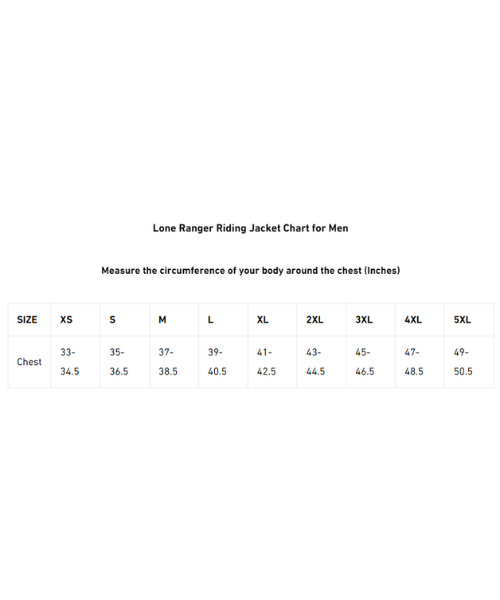 Lone Ranger Riding Jacket Chart for Men

Measure the circumference of your body around the chest (Inches)

| SIZE | XS | S | M | L | XL | 2XL | 3XL | 4XL | 5XL |
|---|---|---|---|---|---|---|---|---|---|
| Chest | 33-34.5 | 35-36.5 | 37-38.5 | 39-40.5 | 41-42.5 | 43-44.5 | 45-46.5 | 47-48.5 | 49-50.5 |